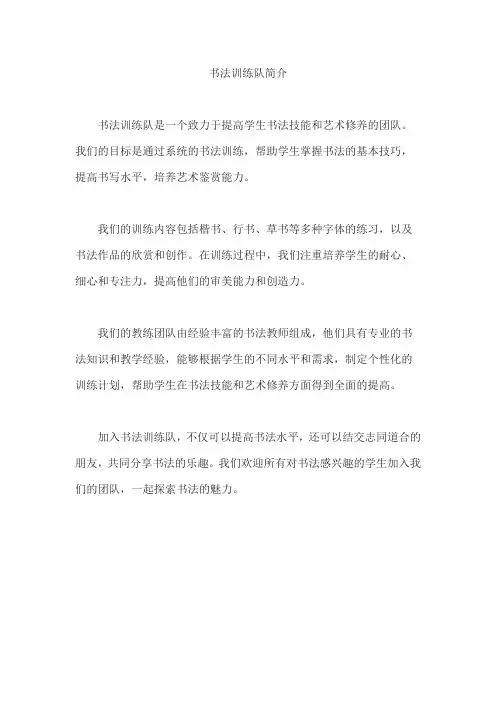 书法训练队简介

书法训练队是一个致力于提高学生书法技能和艺术修养的团队。我们的目标是通过系统的书法训练，帮助学生掌握书法的基本技巧，提高书写水平，培养艺术鉴赏能力。

我们的训练内容包括楷书、行书、草书等多种字体的练习，以及书法作品的欣赏和创作。在训练过程中，我们注重培养学生的耐心、细心和专注力，提高他们的审美能力和创造力。

我们的教练团队由经验丰富的书法教师组成，他们具有专业的书法知识和教学经验，能够根据学生的不同水平和需求，制定个性化的训练计划，帮助学生在书法技能和艺术修养方面得到全面的提高。

加入书法训练队，不仅可以提高书法水平，还可以结交志同道合的朋友，共同分享书法的乐趣。我们欢迎所有对书法感兴趣的学生加入我们的团队，一起探索书法的魅力。